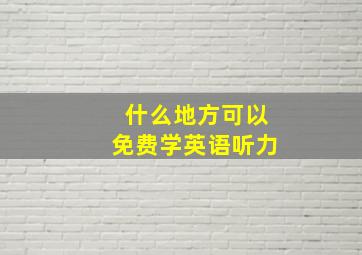 什么地方可以
免费学英语听力